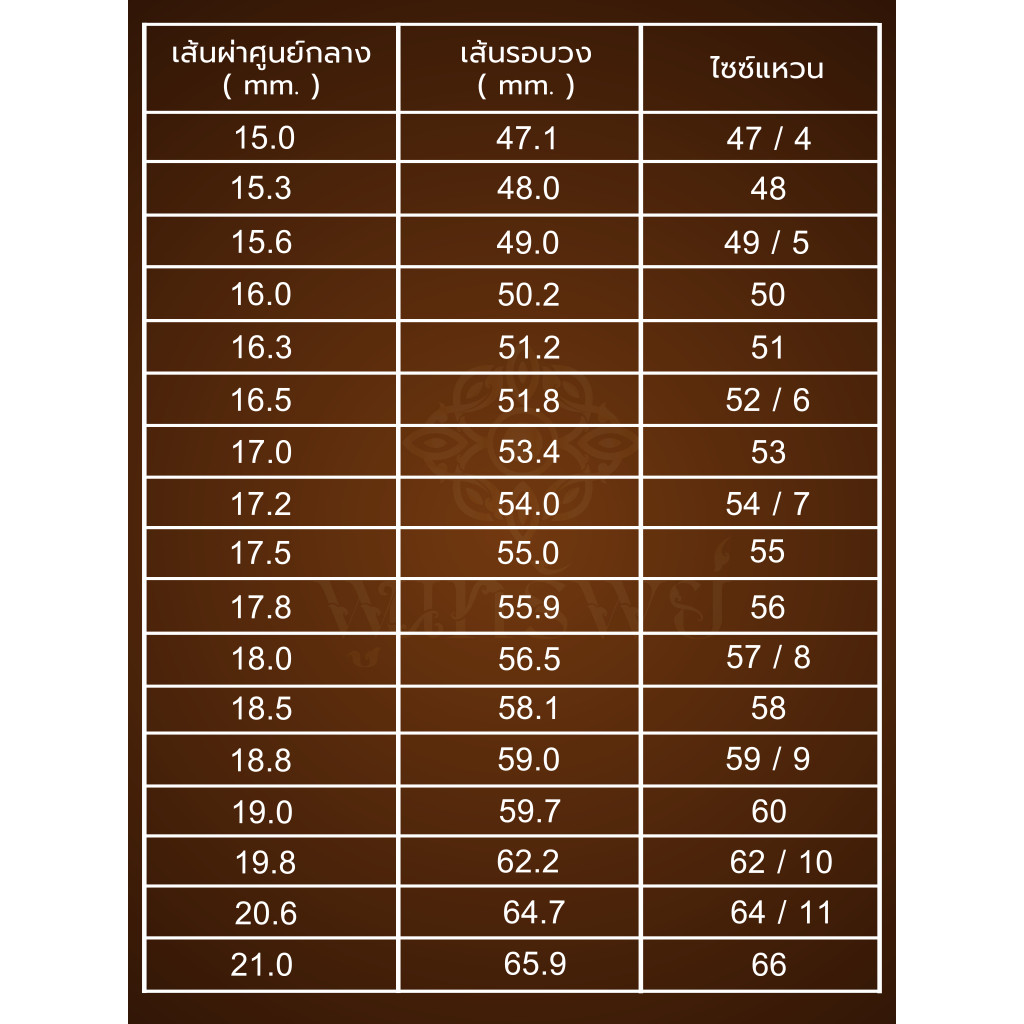 | เส้นผ่าศูนย์กลาง ( mm. ) | เส้นรอบวง ( mm. ) | ไซซ์แหวน |
|---|---|---|
| 15.0 | 47.1 | 47 / 4 |
| 15.3 | 48.0 | 48 |
| 15.6 | 49.0 | 49 / 5 |
| 16.0 | 50.2 | 50 |
| 16.3 | 51.2 | 51 |
| 16.5 | 51.8 | 52 / 6 |
| 17.0 | 53.4 | 53 |
| 17.2 | 54.0 | 54 / 7 |
| 17.5 | 55.0 | 55 |
| 17.8 | 55.9 | 56 |
| 18.0 | 56.5 | 57 / 8 |
| 18.5 | 58.1 | 58 |
| 18.8 | 59.0 | 59 / 9 |
| 19.0 | 59.7 | 60 |
| 19.8 | 62.2 | 62 / 10 |
| 20.6 | 64.7 | 64 / 11 |
| 21.0 | 65.9 | 66 |